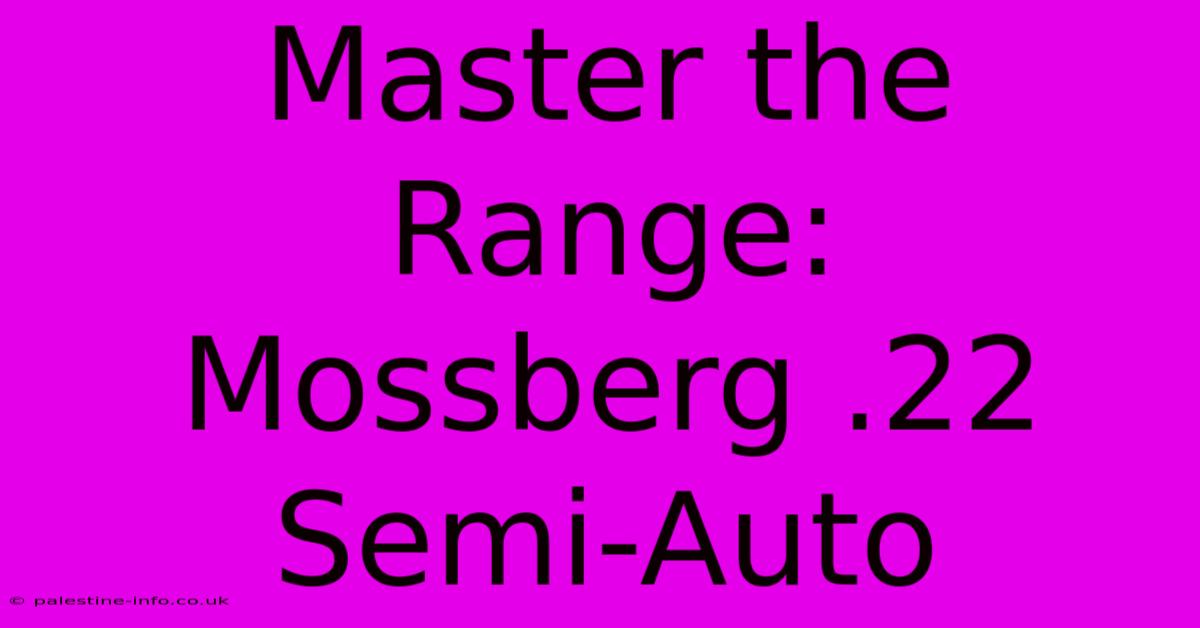 Master the Range: Mossberg .22 Semi-Auto

© palestine-info.co.uk